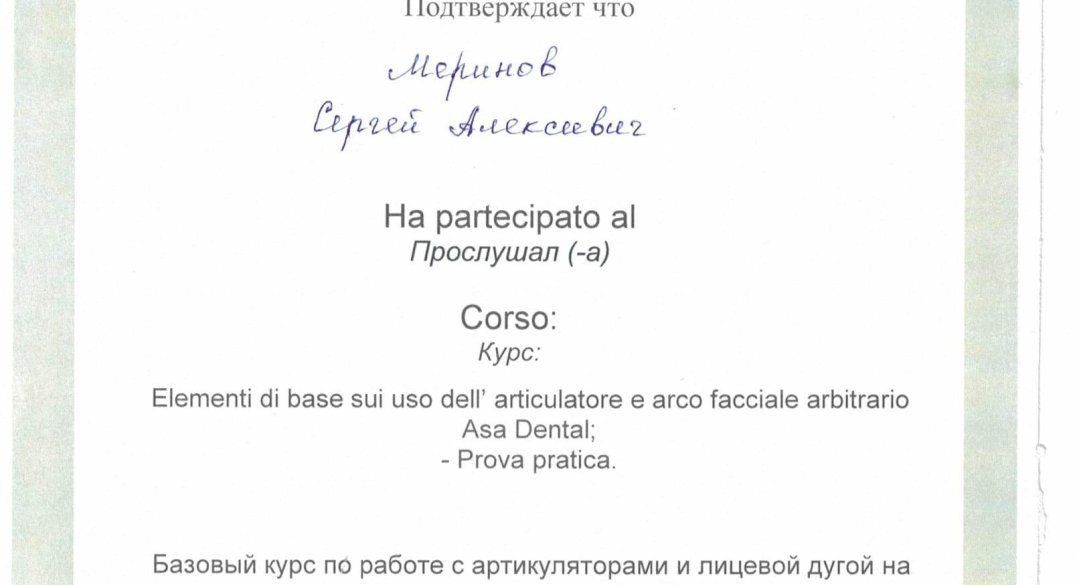 Подтверждает что

Меринов
Сергей Алексеевич

Ha partecipato al
Прослушал (-а)

Corso:
Курс:

Elementi di base sui uso dell' articulatore e arco facciale arbitrario Asa Dental;
- Prova pratica.

Базовый курс по работе с артикуляторами и лицевой дугой на